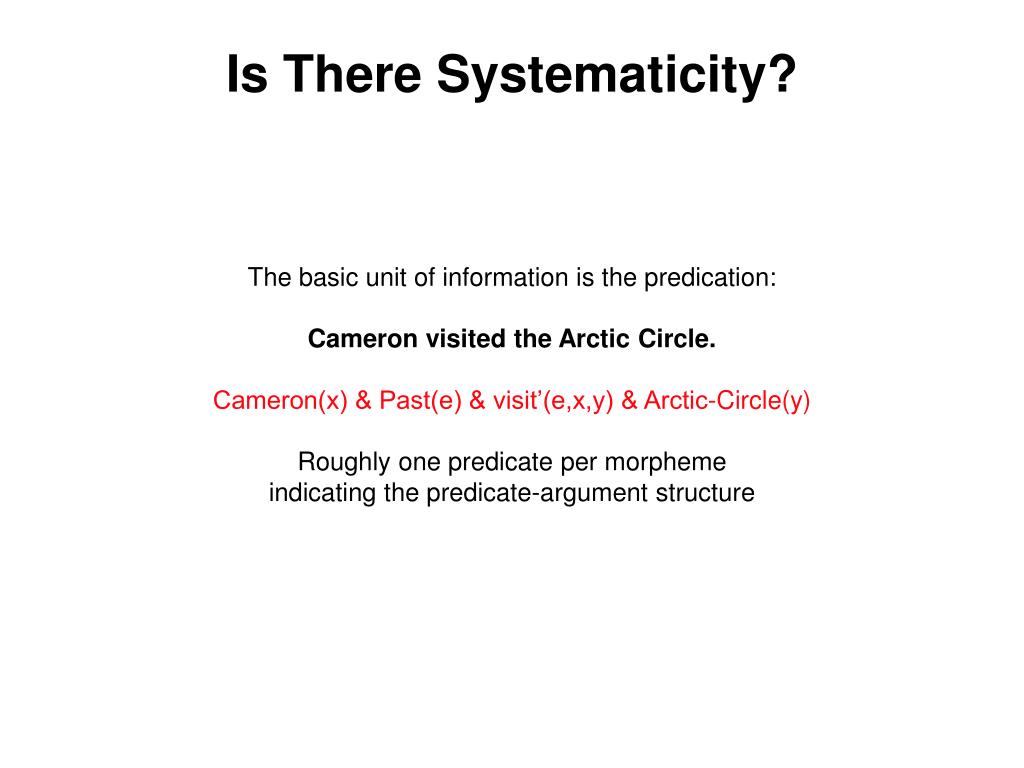 Is There Systematicity?

The basic unit of information is the predication:

Cameron visited the Arctic Circle.

Cameron(x) & Past(e) & visit’(e,x,y) & Arctic-Circle(y)

Roughly one predicate per morpheme
indicating the predicate-argument structure